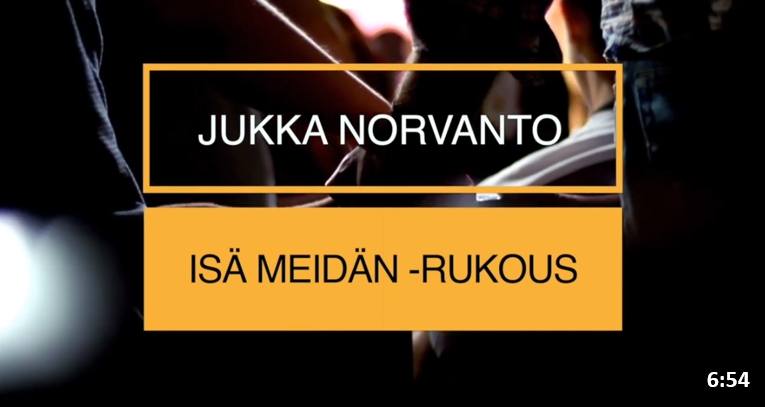 JUKKA NORVANTO

ISÄ MEIDÄN -RUKOUS

6:54